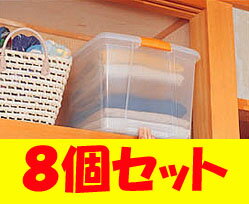 8個セット